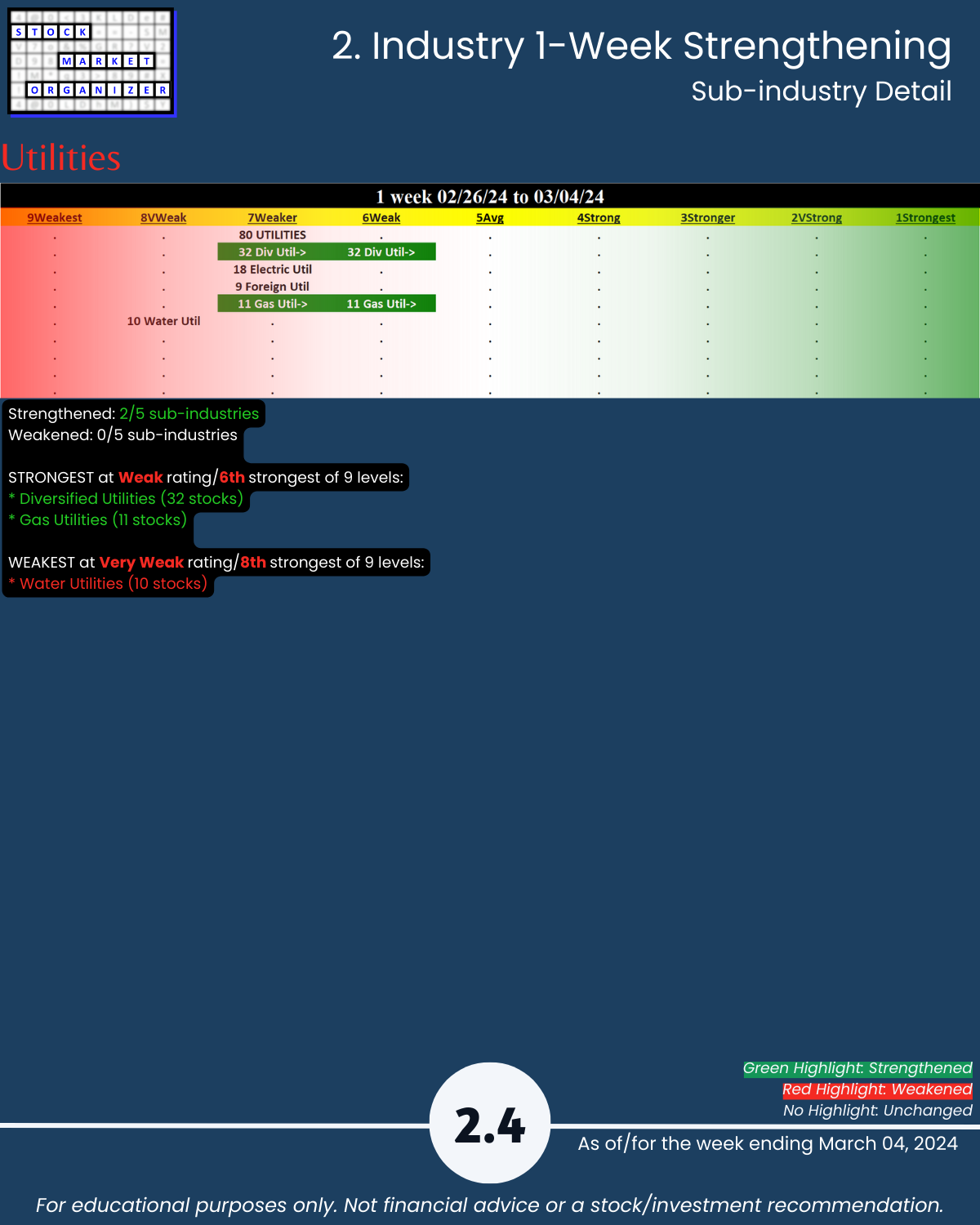 STOCK
MARKET
ORGANIZER

2. Industry 1-Week Strengthening
Sub-industry Detail

Utilities

1 week 02/26/24 to 03/04/24

| 9Weakest | 8VWeak | 7Weaker | 6Weak | 5Avg | 4Strong | 3Stronger | 2VStrong | 1Strongest |
|---|---|---|---|---|---|---|---|---|
| . | . | 80 UTILITIES | . | . | . | . | . | . |
| . | . | 32 Div Util-> | 32 Div Util-> | . | . | . | . | . |
| . | . | 18 Electric Util | . | . | . | . | . | . |
| . | . | 9 Foreign Util | . | . | . | . | . | . |
| . | . | 11 Gas Util-> | 11 Gas Util-> | . | . | . | . | . |
| . | 10 Water Util | . | . | . | . | . | . | . |
| . | . | . | . | . | . | . | . | . |
| . | . | . | . | . | . | . | . | . |
| . | . | . | . | . | . | . | . | . |
| . | . | . | . | . | . | . | . | . |

Strengthened: 2/5 sub-industries
Weakened: 0/5 sub-industries

STRONGEST at Weak rating/6th strongest of 9 levels:
* Diversified Utilities (32 stocks)
* Gas Utilities (11 stocks)

WEAKEST at Very Weak rating/8th strongest of 9 levels:
* Water Utilities (10 stocks)

Green Highlight: Strengthened
Red Highlight: Weakened
No Highlight: Unchanged

2.4

As of/for the week ending March 04, 2024

For educational purposes only. Not financial advice or a stock/investment recommendation.